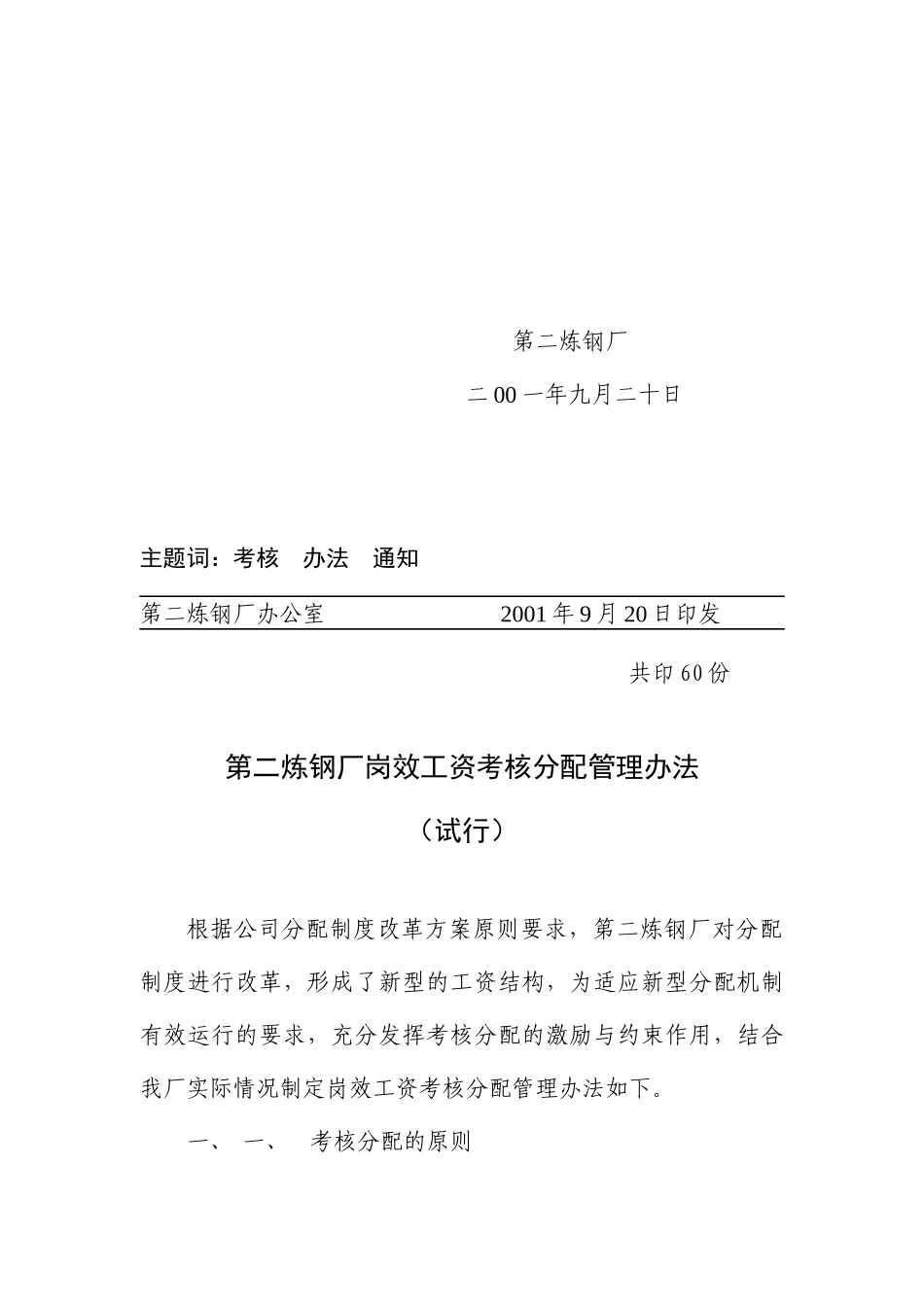 第二炼钢厂

二00一年九月二十日

主题词：考核　办法　通知

第二炼钢厂办公室　　　　　　2001年9月20日印发

共印60份

第二炼钢厂岗效工资考核分配管理办法

（试行）

根据公司分配制度改革方案原则要求，第二炼钢厂对分配制度进行改革，形成了新型的工资结构，为适应新型分配机制有效运行的要求，充分发挥考核分配的激励与约束作用，结合我厂实际情况制定岗效工资考核分配管理办法如下。

一、　一、　考核分配的原则